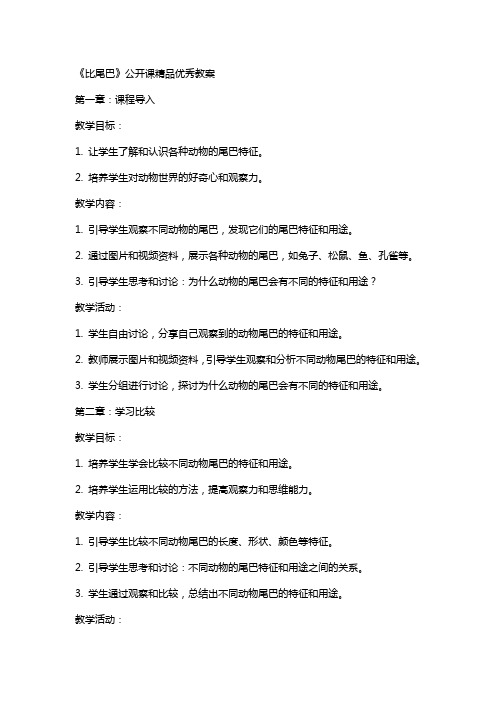 《比尾巴》公开课精品优秀教案

第一章：课程导入

教学目标：

1. 让学生了解和认识各种动物的尾巴特征。

2. 培养学生对动物世界的好奇心和观察力。

教学内容：

1. 引导学生观察不同动物的尾巴，发现它们的尾巴特征和用途。

2. 通过图片和视频资料，展示各种动物的尾巴，如兔子、松鼠、鱼、孔雀等。

3. 引导学生思考和讨论：为什么动物的尾巴会有不同的特征和用途？

教学活动：

1. 学生自由讨论，分享自己观察到的动物尾巴的特征和用途。

2. 教师展示图片和视频资料，引导学生观察和分析不同动物尾巴的特征和用途。

3. 学生分组进行讨论，探讨为什么动物的尾巴会有不同的特征和用途。

第二章：学习比较

教学目标：

1. 培养学生学会比较不同动物尾巴的特征和用途。

2. 培养学生运用比较的方法，提高观察力和思维能力。

教学内容：

1. 引导学生比较不同动物尾巴的长度、形状、颜色等特征。

2. 引导学生思考和讨论：不同动物的尾巴特征和用途之间的关系。

3. 学生通过观察和比较，总结出不同动物尾巴的特征和用途。

教学活动：